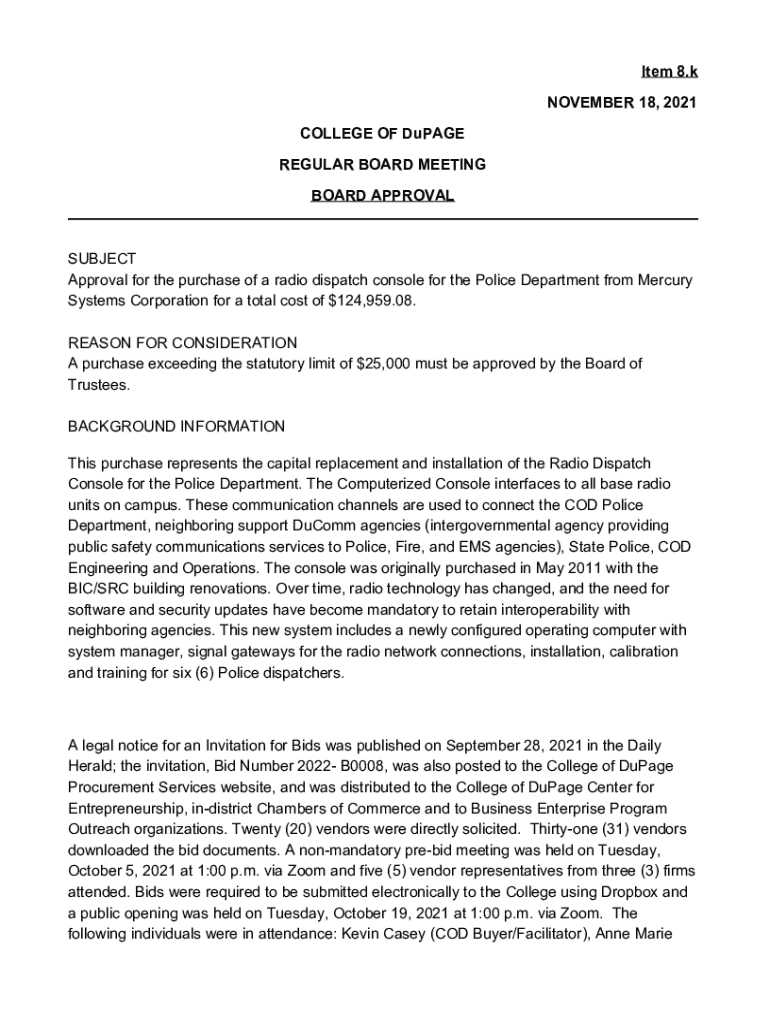 Item 8.k

NOVEMBER 18, 2021

COLLEGE OF DuPAGE

REGULAR BOARD MEETING

BOARD APPROVAL

SUBJECT
Approval for the purchase of a radio dispatch console for the Police Department from Mercury Systems Corporation for a total cost of $124,959.08.

REASON FOR CONSIDERATION
A purchase exceeding the statutory limit of $25,000 must be approved by the Board of Trustees.

BACKGROUND INFORMATION

This purchase represents the capital replacement and installation of the Radio Dispatch Console for the Police Department. The Computerized Console interfaces to all base radio units on campus. These communication channels are used to connect the COD Police Department, neighboring support DuComm agencies (intergovernmental agency providing public safety communications services to Police, Fire, and EMS agencies), State Police, COD Engineering and Operations. The console was originally purchased in May 2011 with the BIC/SRC building renovations. Over time, radio technology has changed, and the need for software and security updates have become mandatory to retain interoperability with neighboring agencies. This new system includes a newly configured operating computer with system manager, signal gateways for the radio network connections, installation, calibration and training for six (6) Police dispatchers.

A legal notice for an Invitation for Bids was published on September 28, 2021 in the Daily Herald; the invitation, Bid Number 2022- B0008, was also posted to the College of DuPage Procurement Services website, and was distributed to the College of DuPage Center for Entrepreneurship, in-district Chambers of Commerce and to Business Enterprise Program Outreach organizations. Twenty (20) vendors were directly solicited. Thirty-one (31) vendors downloaded the bid documents. A non-mandatory pre-bid meeting was held on Tuesday, October 5, 2021 at 1:00 p.m. via Zoom and five (5) vendor representatives from three (3) firms attended. Bids were required to be submitted electronically to the College using Dropbox and a public opening was held on Tuesday, October 19, 2021 at 1:00 p.m. via Zoom. The following individuals were in attendance: Kevin Casey (COD Buyer/Facilitator), Anne Marie